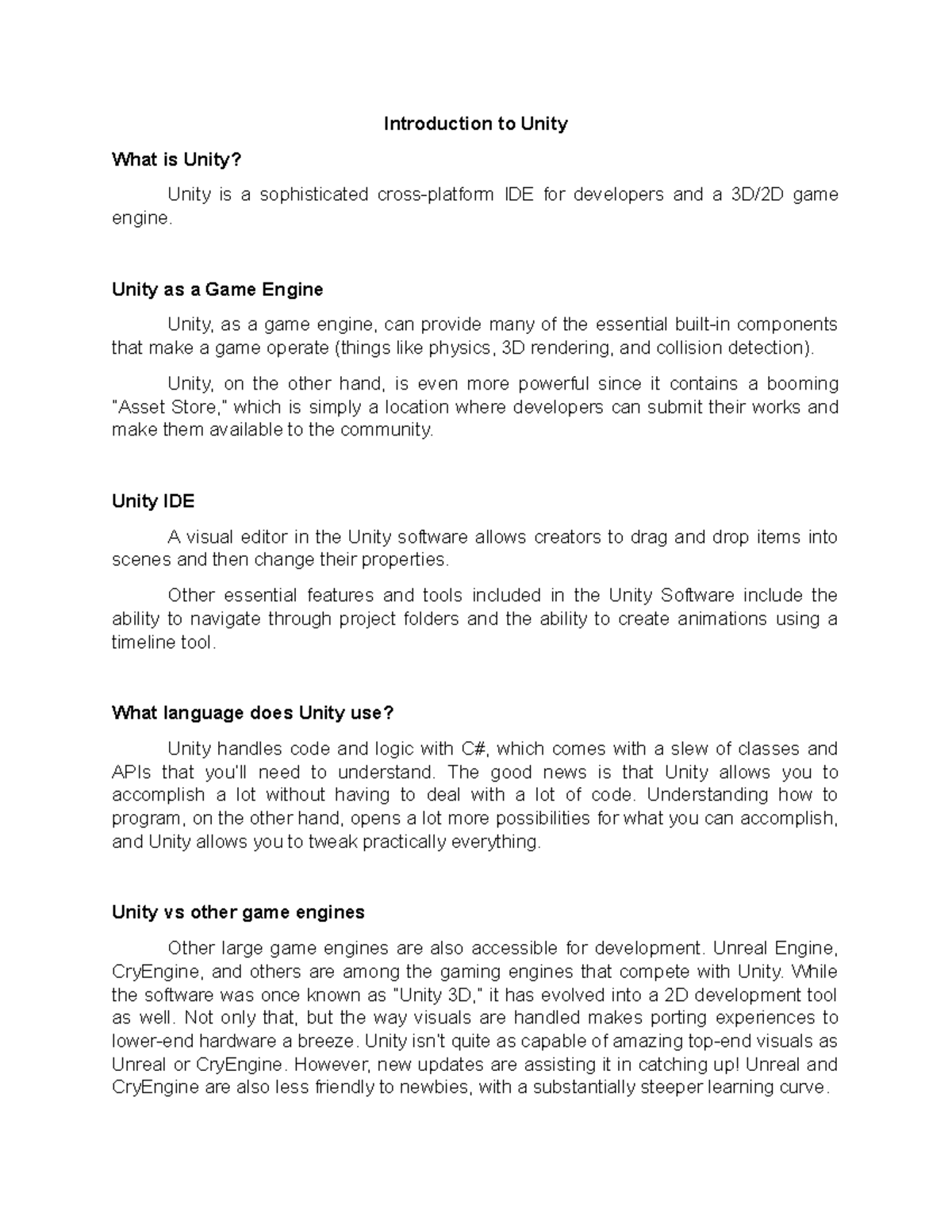 Introduction to Unity

What is Unity?

Unity is a sophisticated cross-platform IDE for developers and a 3D/2D game engine.

Unity as a Game Engine

Unity, as a game engine, can provide many of the essential built-in components that make a game operate (things like physics, 3D rendering, and collision detection).

Unity, on the other hand, is even more powerful since it contains a booming "Asset Store," which is simply a location where developers can submit their works and make them available to the community.

Unity IDE

A visual editor in the Unity software allows creators to drag and drop items into scenes and then change their properties.

Other essential features and tools included in the Unity Software include the ability to navigate through project folders and the ability to create animations using a timeline tool.

What language does Unity use?

Unity handles code and logic with C#, which comes with a slew of classes and APIs that you'll need to understand. The good news is that Unity allows you to accomplish a lot without having to deal with a lot of code. Understanding how to program, on the other hand, opens a lot more possibilities for what you can accomplish, and Unity allows you to tweak practically everything.

Unity vs other game engines

Other large game engines are also accessible for development. Unreal Engine, CryEngine, and others are among the gaming engines that compete with Unity. While the software was once known as "Unity 3D," it has evolved into a 2D development tool as well. Not only that, but the way visuals are handled makes porting experiences to lower-end hardware a breeze. Unity isn't quite as capable of amazing top-end visuals as Unreal or CryEngine. However, new updates are assisting it in catching up! Unreal and CryEngine are also less friendly to newbies, with a substantially steeper learning curve.